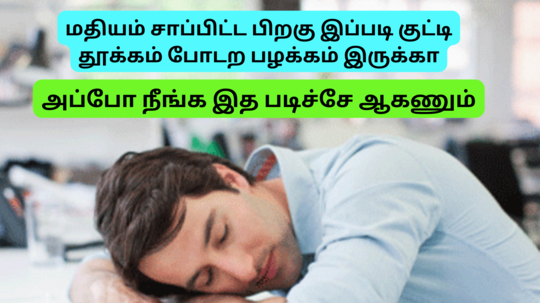 மதியம் சாப்பிட்ட பிறகு இப்படி குட்டி தூக்கம் போடற பழக்கம் இருக்கா

அப்போ நீங்க இத படிச்சே ஆகணும்